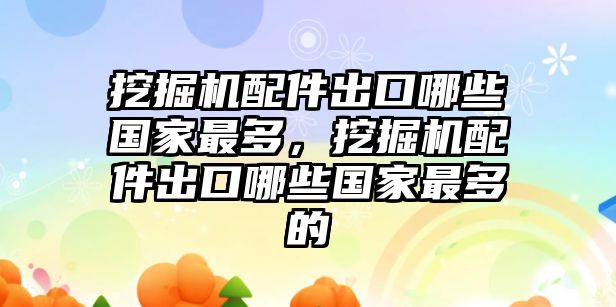 挖掘机配件出口哪些国家最多，挖掘机配件出口哪些国家最多的